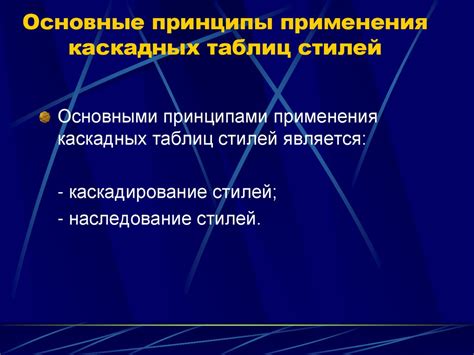 Основные принципы применения каскадных таблиц стилей

Основными принципами применения каскадных таблиц стилей является:

- каскадирование стилей;
- наследование стилей.